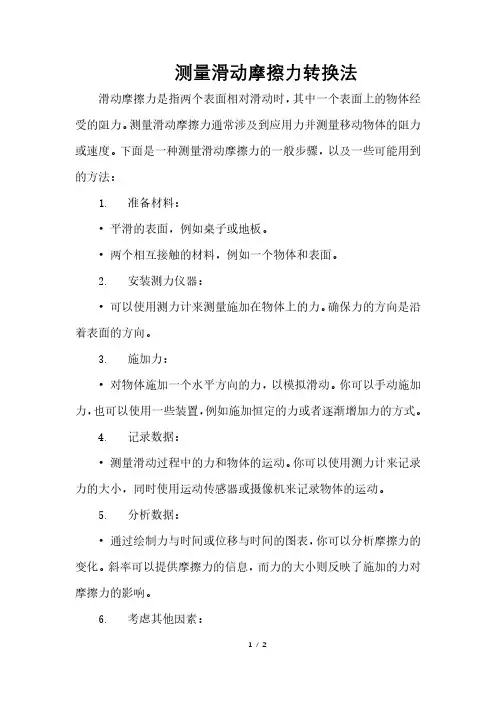 测量滑动摩擦力转换法

滑动摩擦力是指两个表面相对滑动时，其中一个表面上的物体经受的阻力。测量滑动摩擦力通常涉及到应用力并测量移动物体的阻力或速度。下面是一种测量滑动摩擦力的一般步骤，以及一些可能用到的方法：

1. 准备材料：

• 平滑的表面，例如桌子或地板。

• 两个相互接触的材料，例如一个物体和表面。

2. 安装测力仪器：

• 可以使用测力计来测量施加在物体上的力。确保力的方向是沿着表面的方向。

3. 施加力：

• 对物体施加一个水平方向的力，以模拟滑动。你可以手动施加力，也可以使用一些装置，例如施加恒定的力或者逐渐增加力的方式。

4. 记录数据：

• 测量滑动过程中的力和物体的运动。你可以使用测力计来记录力的大小，同时使用运动传感器或摄像机来记录物体的运动。

5. 分析数据：

• 通过绘制力与时间或位移与时间的图表，你可以分析摩擦力的变化。斜率可以提供摩擦力的信息，而力的大小则反映了施加的力对摩擦力的影响。

6. 考虑其他因素：

1 / 2